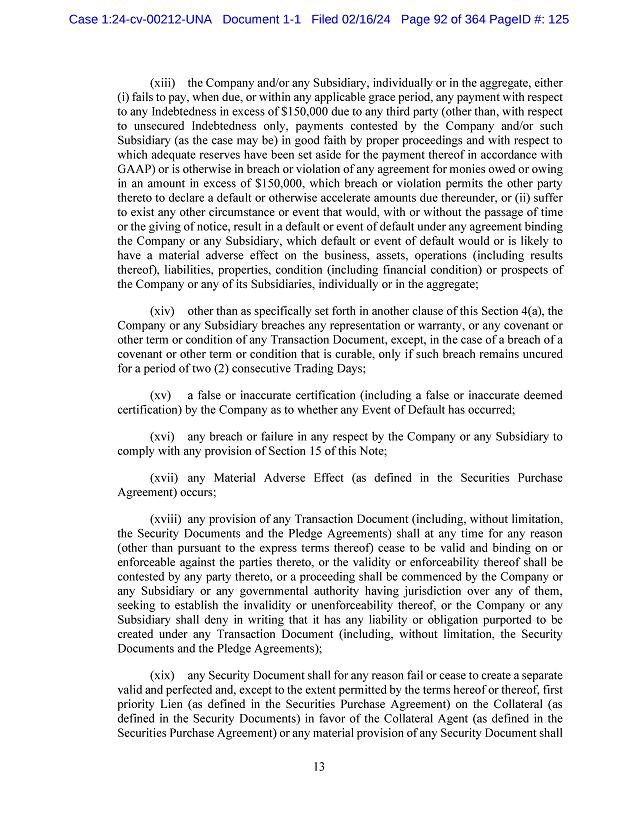 Case 1:24-cv-00212-UNA Document 1-1 Filed 02/16/24 Page 92 of 364 PageID #: 125

(xiii) the Company and/or any Subsidiary, individually or in the aggregate, either (i) fails to pay, when due, or within any applicable grace period, any payment with respect to any Indebtedness in excess of $150,000 due to any third party (other than, with respect to unsecured Indebtedness only, payments contested by the Company and/or such Subsidiary (as the case may be) in good faith by proper proceedings and with respect to which adequate reserves have been set aside for the payment thereof in accordance with GAAP) or is otherwise in breach or violation of any agreement for monies owed or owing in an amount in excess of $150,000, which breach or violation permits the other party thereto to declare a default or otherwise accelerate amounts due thereunder, or (ii) suffer to exist any other circumstance or event that would, with or without the passage of time or the giving of notice, result in a default or event of default under any agreement binding the Company or any Subsidiary, which default or event of default would or is likely to have a material adverse effect on the business, assets, operations (including results thereof), liabilities, properties, condition (including financial condition) or prospects of the Company or any of its Subsidiaries, individually or in the aggregate;

(xiv) other than as specifically set forth in another clause of this Section 4(a), the Company or any Subsidiary breaches any representation or warranty, or any covenant or other term or condition of any Transaction Document, except, in the case of a breach of a covenant or other term or condition that is curable, only if such breach remains uncured for a period of two (2) consecutive Trading Days;

(xv) a false or inaccurate certification (including a false or inaccurate deemed certification) by the Company as to whether any Event of Default has occurred;

(xvi) any breach or failure in any respect by the Company or any Subsidiary to comply with any provision of Section 15 of this Note;

(xvii) any Material Adverse Effect (as defined in the Securities Purchase Agreement) occurs;

(xviii) any provision of any Transaction Document (including, without limitation, the Security Documents and the Pledge Agreements) shall at any time for any reason (other than pursuant to the express terms thereof) cease to be valid and binding on or enforceable against the parties thereto, or the validity or enforceability thereof shall be contested by any party thereto, or a proceeding shall be commenced by the Company or any Subsidiary or any governmental authority having jurisdiction over any of them, seeking to establish the invalidity or unenforceability thereof, or the Company or any Subsidiary shall deny in writing that it has any liability or obligation purported to be created under any Transaction Document (including, without limitation, the Security Documents and the Pledge Agreements);

(xix) any Security Document shall for any reason fail or cease to create a separate valid and perfected and, except to the extent permitted by the terms hereof or thereof, first priority Lien (as defined in the Securities Purchase Agreement) on the Collateral (as defined in the Security Documents) in favor of the Collateral Agent (as defined in the Securities Purchase Agreement) or any material provision of any Security Document shall

13